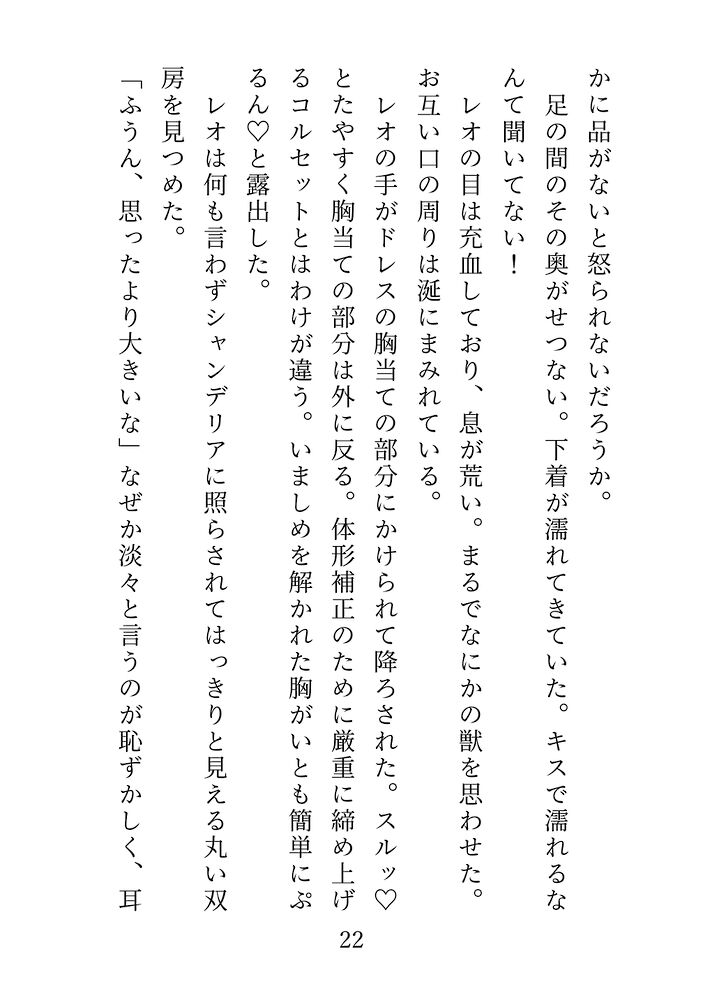 かに品がないと怒られないだろうか。
　足の間のその奥がせつない。下着が濡れてきていた。キスで濡れるなんて聞いてない！
　レオの目は充血しており、息が荒い。まるでなにかの獣を思わせた。お互い口の周りは涎にまみれている。
　レオの手がドレスの胸当ての部分にかけられて降ろされた。スルッ♡とたやすく胸当ての部分は外に反る。体形補正のために厳重に締め上げるコルセットとはわけが違う。いましめを解かれた胸がいとも簡単にぷるん♡と露出した。
　レオは何も言わずシャンデリアに照らされてはっきりと見える丸い双房を見つめた。
「ふうん、思ったより大きいな」なぜか淡々と言うのが恥ずかしく、耳

22